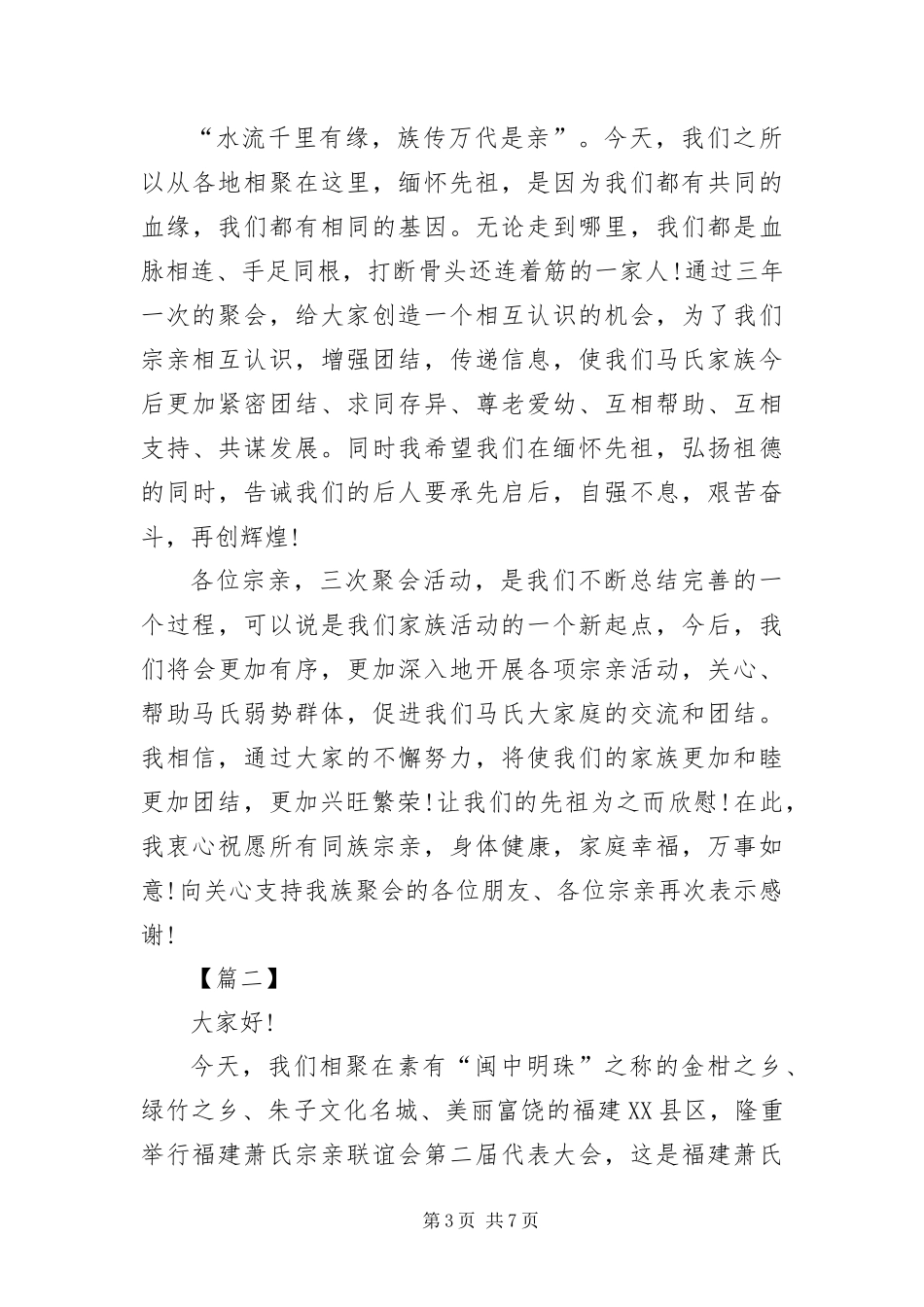 “水流千里有缘，族传万代是亲”。今天，我们之所以从各地相聚在这里，缅怀先祖，是因为我们都有共同的血缘，我们都有相同的基因。无论走到哪里，我们都是血脉相连、手足同根，打断骨头还连着筋的一家人!通过三年一次的聚会，给大家创造一个相互认识的机会，为了我们宗亲相互认识，增强团结，传递信息，使我们马氏家族今后更加紧密团结、求同存异、尊老爱幼、互相帮助、互相支持、共谋发展。同时我希望我们在缅怀先祖，弘扬祖德的同时，告诫我们的后人要承先启后，自强不息，艰苦奋斗，再创辉煌!

各位宗亲，三次聚会活动，是我们不断总结完善的一个过程，可以说是我们家族活动的一个新起点，今后，我们将会更加有序，更加深入地开展各项宗亲活动，关心、帮助马氏弱势群体，促进我们马氏大家庭的交流和团结。我相信，通过大家的不懈努力，将使我们的家族更加和睦更加团结，更加兴旺繁荣!让我们的先祖为之而欣慰!在此，我衷心祝愿所有同族宗亲，身体健康，家庭幸福，万事如意!向关心支持我族聚会的各位朋友、各位宗亲再次表示感谢!

【篇二】

大家好!

今天，我们相聚在素有“闽中明珠”之称的金柑之乡、绿竹之乡、朱子文化名城、美丽富饶的福建XX县区，隆重举行福建萧氏宗亲联谊会第二届代表大会，这是福建萧氏

第3页 共7页